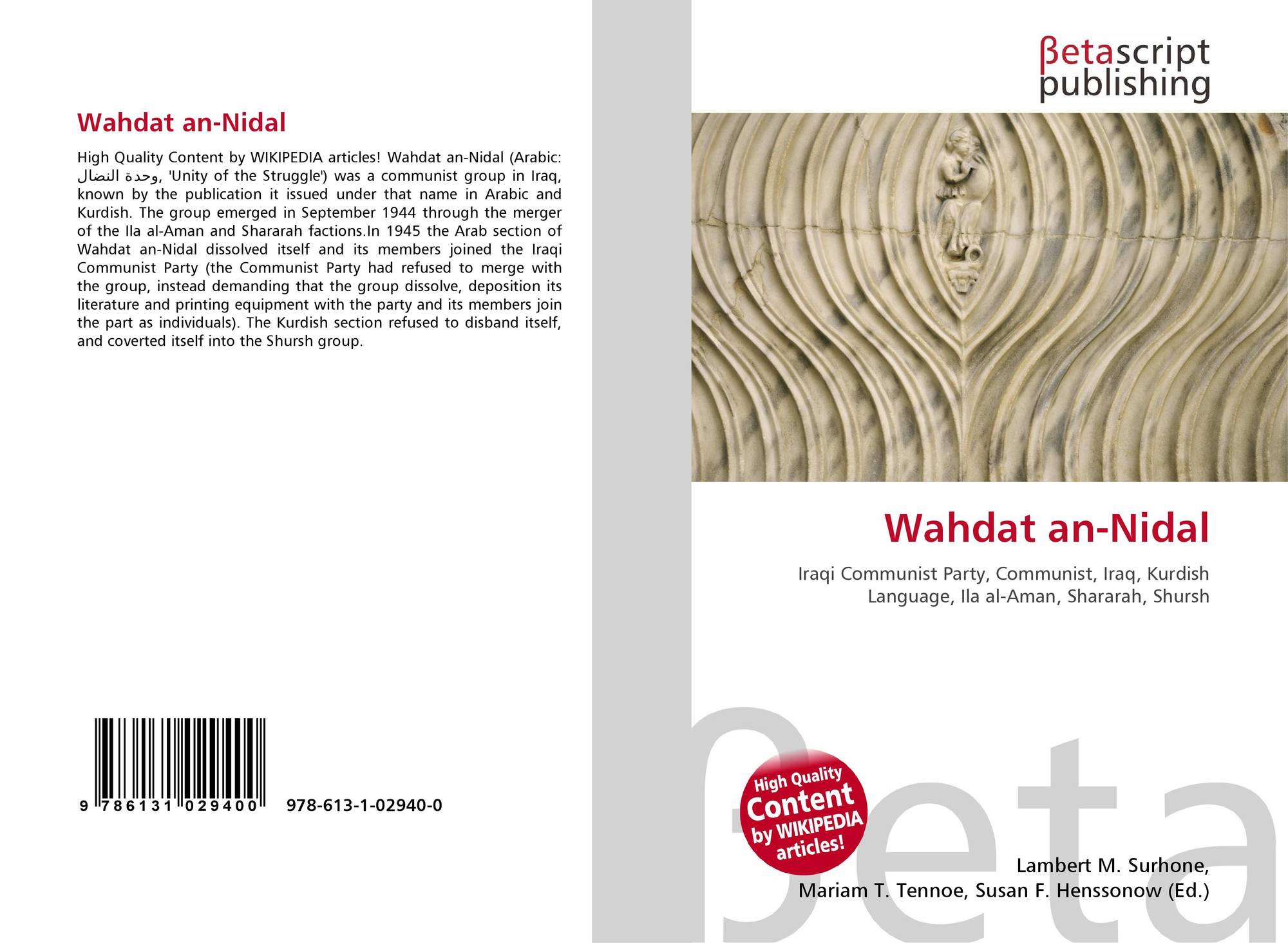 Wahdat an-Nidal

High Quality Content by WIKIPEDIA articles! Wahdat an-Nidal (Arabic: وحدة النضال, 'Unity of the Struggle') was a communist group in Iraq, known by the publication it issued under that name in Arabic and Kurdish. The group emerged in September 1944 through the merger of the Ila al-Aman and Shararah factions.In 1945 the Arab section of Wahdat an-Nidal dissolved itself and its members joined the Iraqi Communist Party (the Communist Party had refused to merge with the group, instead demanding that the group dissolve, deposition its literature and printing equipment with the party and its members join the part as individuals). The Kurdish section refused to disband itself, and coverted itself into the Shursh group.

9 786131 029400 978-613-1-02940-0

βetascript
publishing

Wahdat an-Nidal

Iraqi Communist Party, Communist, Iraq, Kurdish Language, Ila al-Aman, Shararah, Shursh

High Quality Content by WIKIPEDIA articles!

Lambert M. Surhone,
Mariam T. Tennoe, Susan F. Henssonow (Ed.)

βeta